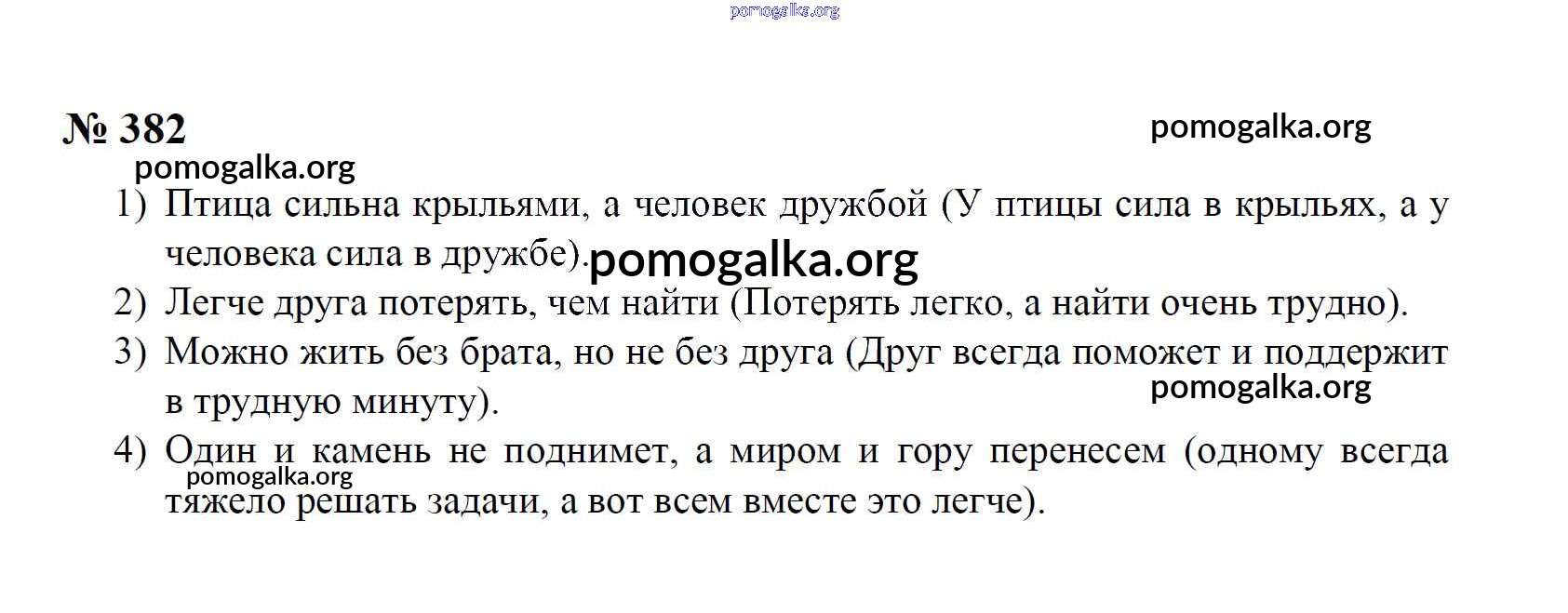 № 382

1) Птица сильна крыльями, а человек дружбой (У птицы сила в крыльях, а у человека сила в дружбе).

2) Легче друга потерять, чем найти (Потерять легко, а найти очень трудно).

3) Можно жить без брата, но не без друга (Друг всегда поможет и поддержит в трудную минуту).

4) Один и камень не поднимет, а миром и гору перенесем (одному всегда тяжело решать задачи, а вот всем вместе это легче).

pomogalka.org